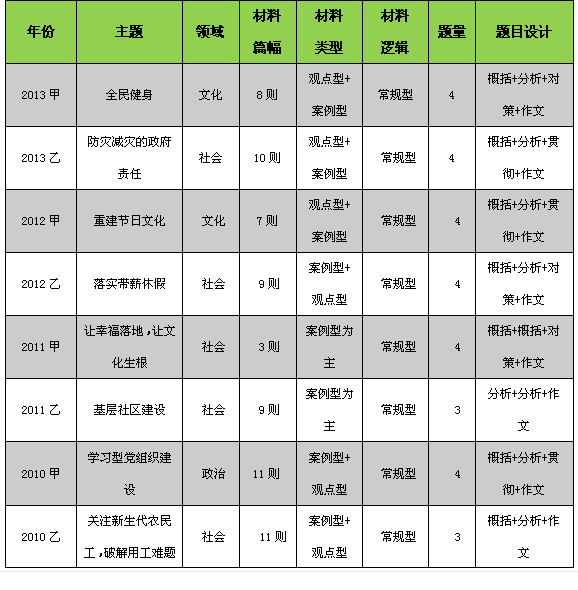 | 年份 | 主题 | 领域 | 材料篇幅 | 材料类型 | 材料逻辑 | 题量 | 题目设计 |
|---|---|---|---|---|---|---|---|
| 2013 甲 | 全民健身 | 文化 | 8 则 | 观点型+案例型 | 常规型 | 4 | 概括+分析+对策+作文 |
| 2013 乙 | 防灾减灾的政府责任 | 社会 | 10 则 | 观点型+案例型 | 常规型 | 4 | 概括+分析+贯彻+作文 |
| 2012 甲 | 重建节日文化 | 文化 | 7 则 | 观点型+案例型 | 常规型 | 4 | 概括+分析+贯彻+作文 |
| 2012 乙 | 落实带薪休假 | 社会 | 9 则 | 案例型+观点型 | 常规型 | 4 | 概括+分析+对策+作文 |
| 2011 甲 | 让幸福落地，让文化生根 | 社会 | 3 则 | 案例型为主 | 常规型 | 4 | 概括+概括+对策+作文 |
| 2011 乙 | 基层社区建设 | 社会 | 9 则 | 案例型为主 | 常规型 | 3 | 分析+分析+作文 |
| 2010 甲 | 学习型党组织建设 | 政治 | 11 则 | 案例型+观点型 | 常规型 | 4 | 概括+分析+贯彻+作文 |
| 2010 乙 | 关注新生代农民工，破解用工难题 | 社会 | 11 则 | 案例型+观点型 | 常规型 | 3 | 概括+分析+作文 |